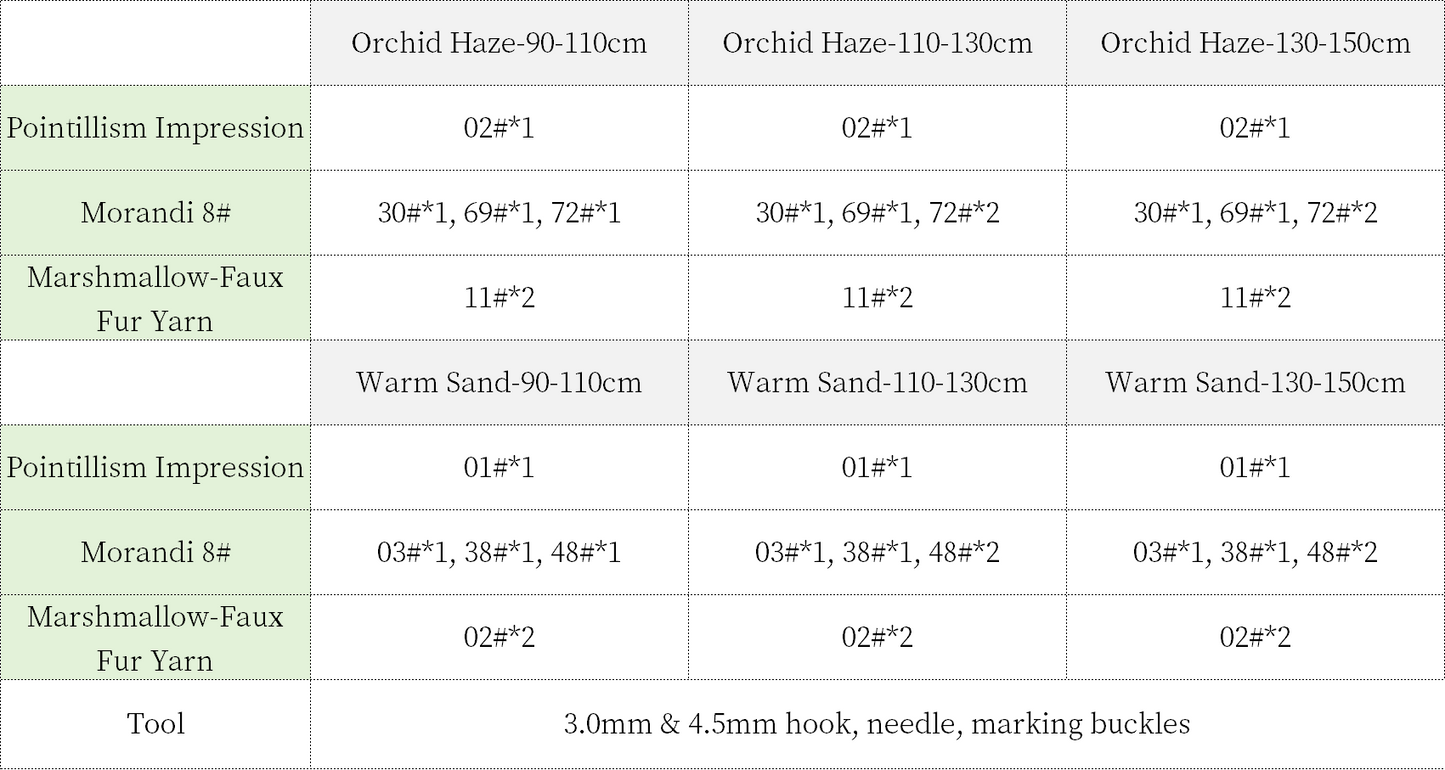 | | Orchid Haze-90-110cm | Orchid Haze-110-130cm | Orchid Haze-130-150cm |
|---|---|---|---|
| Pointillism Impression | 02#*1 | 02#*1 | 02#*1 |
| Morandi 8# | 30#*1, 69#*1, 72#*1 | 30#*1, 69#*1, 72#*2 | 30#*1, 69#*1, 72#*2 |
| Marshmallow-Faux Fur Yarn | 11#*2 | 11#*2 | 11#*2 |
| | Warm Sand-90-110cm | Warm Sand-110-130cm | Warm Sand-130-150cm |
| Pointillism Impression | 01#*1 | 01#*1 | 01#*1 |
| Morandi 8# | 03#*1, 38#*1, 48#*1 | 03#*1, 38#*1, 48#*2 | 03#*1, 38#*1, 48#*2 |
| Marshmallow-Faux Fur Yarn | 02#*2 | 02#*2 | 02#*2 |
| Tool | 3.0mm & 4.5mm hook, needle, marking buckles | | |